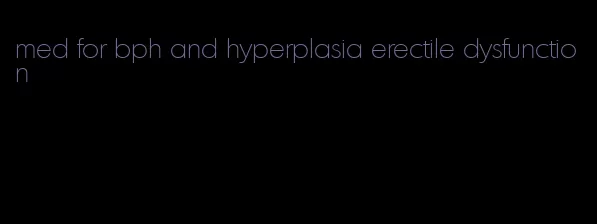 med for bph and hyperplasia erectile dysfunction